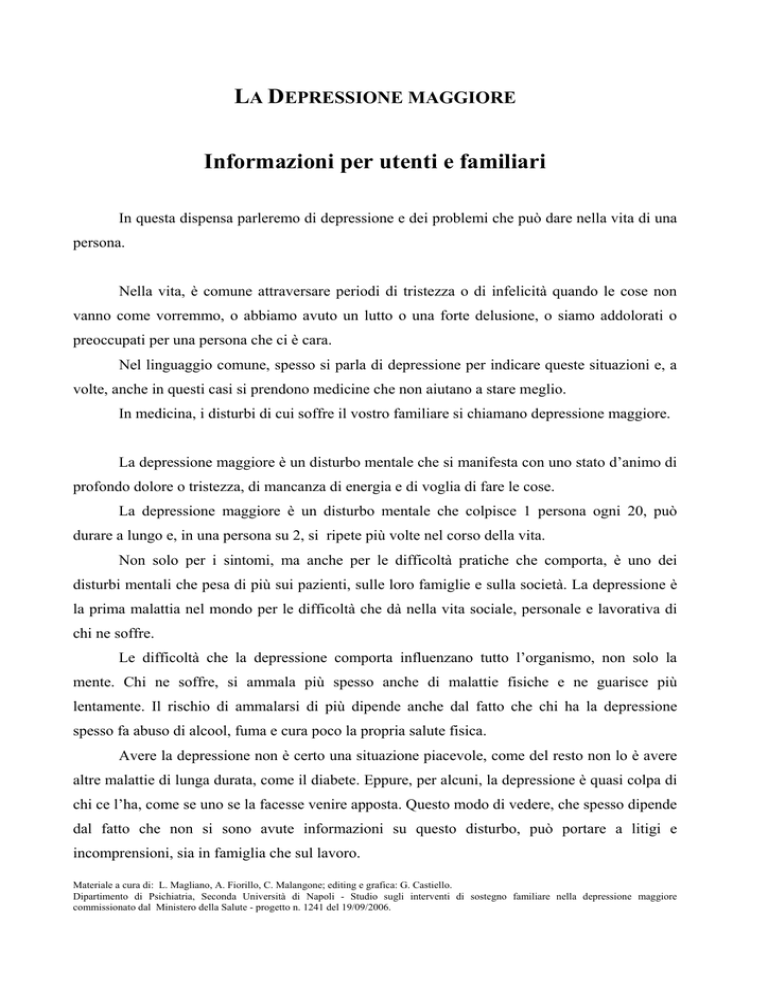 LA DEPRESSIONE MAGGIORE

Informazioni per utenti e familiari

In questa dispensa parleremo di depressione e dei problemi che può dare nella vita di una persona.

Nella vita, è comune attraversare periodi di tristezza o di infelicità quando le cose non vanno come vorremmo, o abbiamo avuto un lutto o una forte delusione, o siamo addolorati o preoccupati per una persona che ci è cara.

Nel linguaggio comune, spesso si parla di depressione per indicare queste situazioni e, a volte, anche in questi casi si prendono medicine che non aiutano a stare meglio.

In medicina, i disturbi di cui soffre il vostro familiare si chiamano depressione maggiore.

La depressione maggiore è un disturbo mentale che si manifesta con uno stato d'animo di profondo dolore o tristezza, di mancanza di energia e di voglia di fare le cose.

La depressione maggiore è un disturbo mentale che colpisce 1 persona ogni 20, può durare a lungo e, in una persona su 2, si ripete più volte nel corso della vita.

Non solo per i sintomi, ma anche per le difficoltà pratiche che comporta, è uno dei disturbi mentali che pesa di più sui pazienti, sulle loro famiglie e sulla società. La depressione è la prima malattia nel mondo per le difficoltà che dà nella vita sociale, personale e lavorativa di chi ne soffre.

Le difficoltà che la depressione comporta influenzano tutto l'organismo, non solo la mente. Chi ne soffre, si ammala più spesso anche di malattie fisiche e ne guarisce più lentamente. Il rischio di ammalarsi di più dipende anche dal fatto che chi ha la depressione spesso fa abuso di alcool, fuma e cura poco la propria salute fisica.

Avere la depressione non è certo una situazione piacevole, come del resto non lo è avere altre malattie di lunga durata, come il diabete. Eppure, per alcuni, la depressione è quasi colpa di chi ce l'ha, come se uno se la facesse venire apposta. Questo modo di vedere, che spesso dipende dal fatto che non si sono avute informazioni su questo disturbo, può portare a litigi e incomprensioni, sia in famiglia che sul lavoro.

Materiale a cura di: L. Magliano, A. Fiorillo, C. Malangone; editing e grafica: G. Castiello.
Dipartimento di Psichiatria, Seconda Università di Napoli - Studio sugli interventi di sostegno familiare nella depressione maggiore commissionato dal Ministero della Salute - progetto n. 1241 del 19/09/2006.